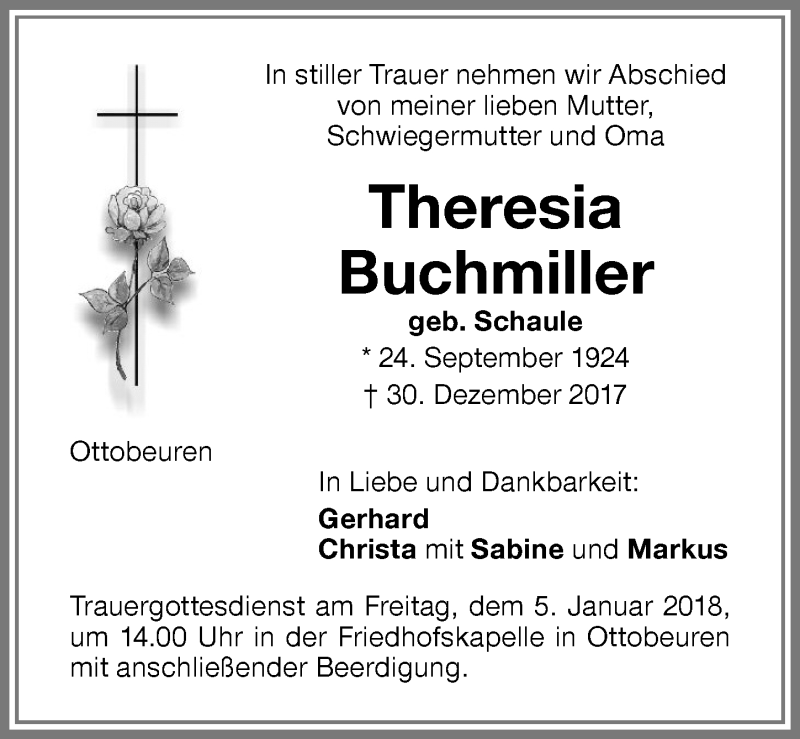 In stiller Trauer nehmen wir Abschied von meiner lieben Mutter, Schwiegermutter und Oma

Theresia Buchmiller

geb. Schaule

* 24. September 1924

† 30. Dezember 2017

Ottobeuren

In Liebe und Dankbarkeit:

Gerhard
Christa mit Sabine und Markus

Trauergottesdienst am Freitag, dem 5. Januar 2018, um 14.00 Uhr in der Friedhofskapelle in Ottobeuren mit anschließender Beerdigung.